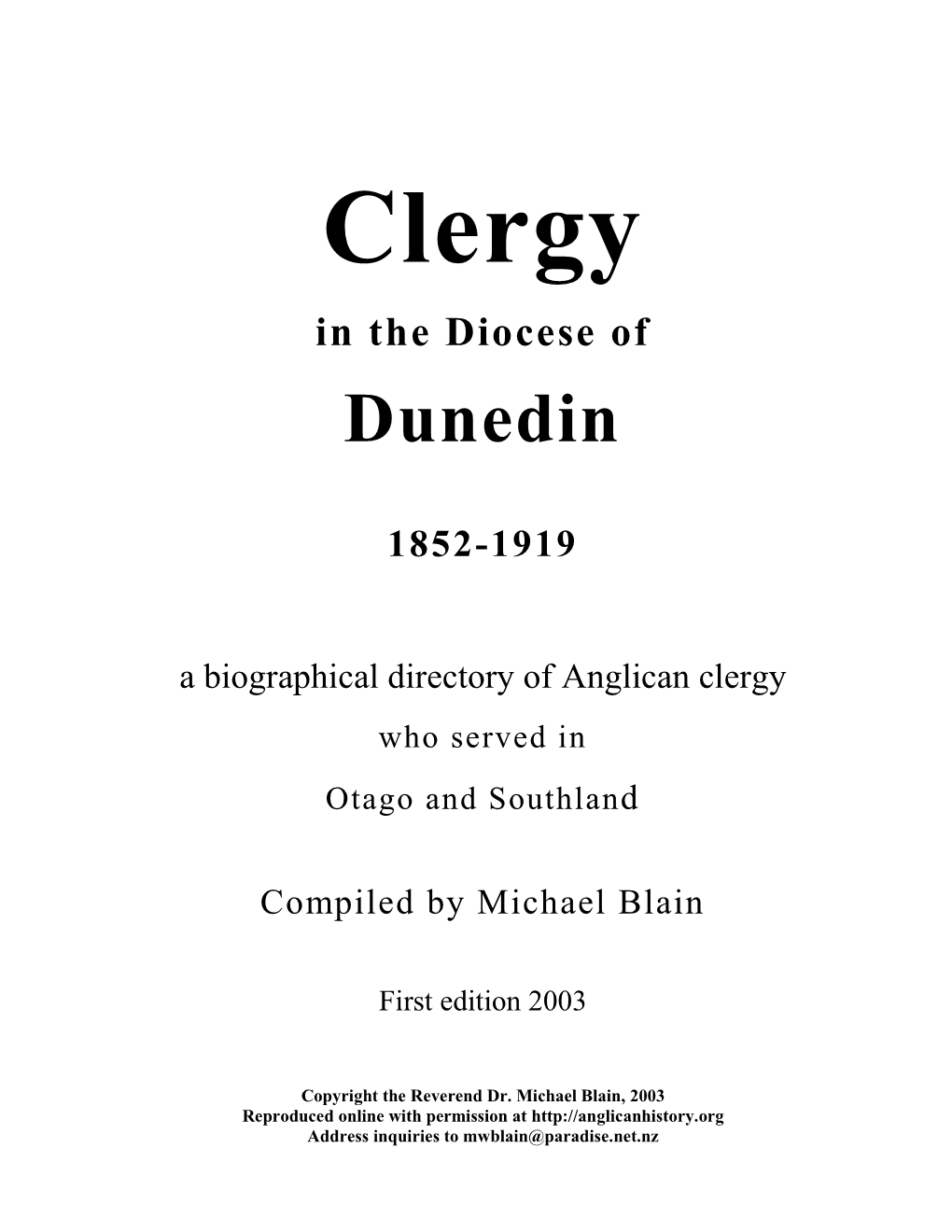 Clergy

in the Diocese of

Dunedin

1852-1919

a biographical directory of Anglican clergy

who served in

Otago and Southland

Compiled by Michael Blain

First edition 2003

Copyright the Reverend Dr. Michael Blain, 2003
Reproduced online with permission at http://anglicanhistory.org
Address inquiries to mwblain@paradise.net.nz